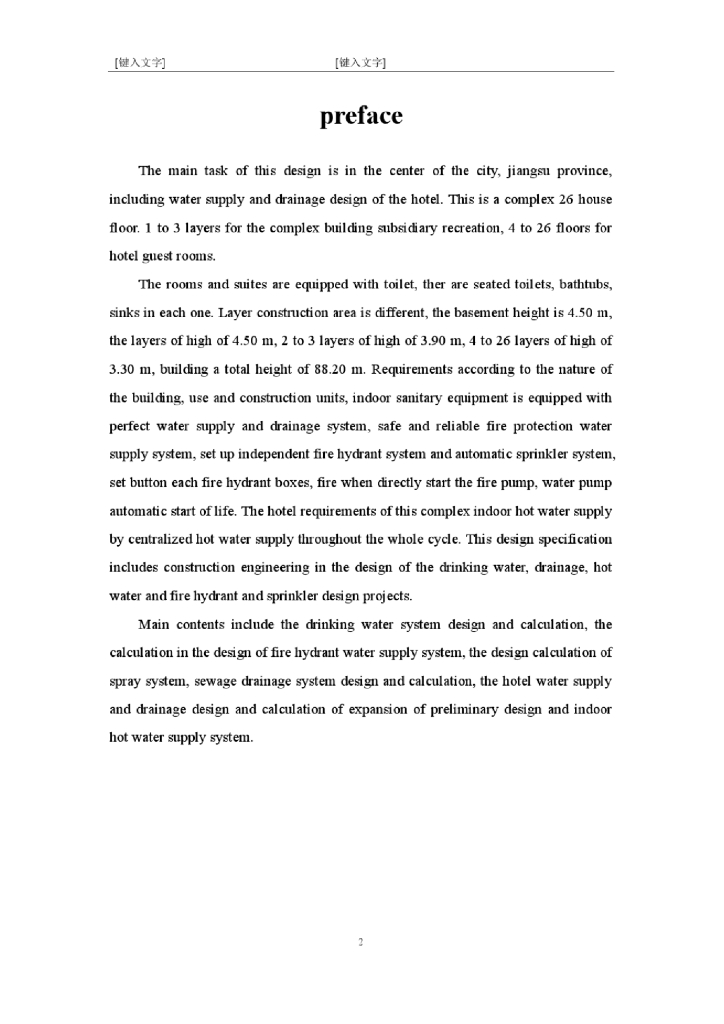 [键入文字] [键入文字]

preface

The main task of this design is in the center of the city, jiangsu province, including water supply and drainage design of the hotel. This is a complex 26 house floor. 1 to 3 layers for the complex building subsidiary recreation, 4 to 26 floors for hotel guest rooms.

The rooms and suites are equipped with toilet, ther are seated toilets, bathtubs, sinks in each one. Layer construction area is different, the basement height is 4.50 m, the layers of high of 4.50 m, 2 to 3 layers of high of 3.90 m, 4 to 26 layers of high of 3.30 m, building a total height of 88.20 m. Requirements according to the nature of the building, use and construction units, indoor sanitary equipment is equipped with perfect water supply and drainage system, safe and reliable fire protection water supply system, set up independent fire hydrant system and automatic sprinkler system, set button each fire hydrant boxes, fire when directly start the fire pump, water pump automatic start of life. The hotel requirements of this complex indoor hot water supply by centralized hot water supply throughout the whole cycle. This design specification includes construction engineering in the design of the drinking water, drainage, hot water and fire hydrant and sprinkler design projects.

Main contents include the drinking water system design and calculation, the calculation in the design of fire hydrant water supply system, the design calculation of spray system, sewage drainage system design and calculation, the hotel water supply and drainage design and calculation of expansion of preliminary design and indoor hot water supply system.

2